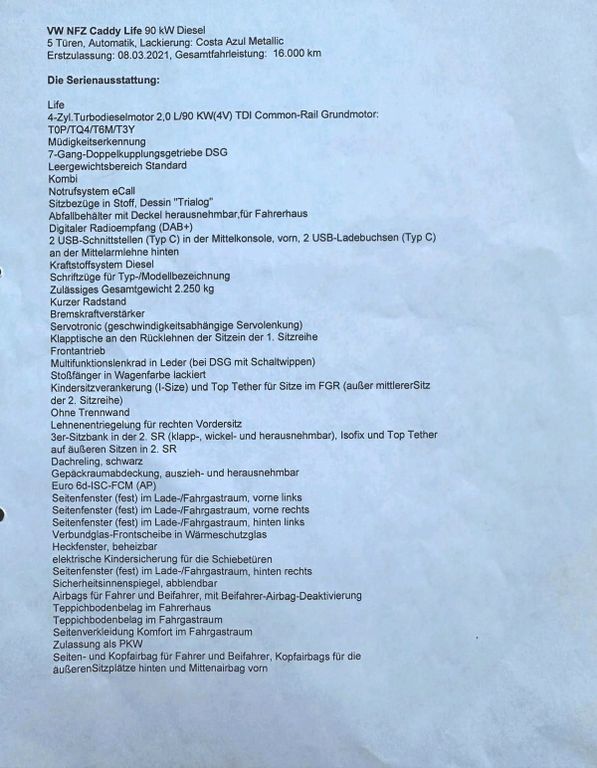 VW NFZ Caddy Life 90 kW Diesel
5 Türen, Automatik, Lackierung: Costa Azul Metallic
Erstzulassung: 08.03.2021, Gesamtfahrleistung: 16.000 km

Die Serienausstattung:

Life
4-Zyl.Turbodieselmotor 2,0 L/90 KW(4V) TDI Common-Rail Grundmotor:
T0P/TQ4/T6M/T3Y
Müdigkeitserkennung
7-Gang-Doppelkupplungsgetriebe DSG
Leergewichtsbereich Standard
Kombi
Notrufsystem eCall
Sitzbezüge in Stoff, Dessin "Trialog"
Abfallbehälter mit Deckel herausnehmbar,für Fahrerhaus
Digitaler Radioempfang (DAB+)
2 USB-Schnittstellen (Typ C) in der Mittelkonsole, vorn, 2 USB-Ladebuchsen (Typ C) an der Mittelarmlehne hinten
Kraftstoffsystem Diesel
Schriftzüge für Typ-/Modellbezeichnung
Zulässiges Gesamtgewicht 2.250 kg
Kurzer Radstand
Bremskraftverstärker
Servotronic (geschwindigkeitsabhängige Servolenkung)
Klapptische an den Rücklehnen der Sitzein der 1. Sitzreihe
Frontantrieb
Multifunktionslenkrad in Leder (bei DSG mit Schaltwippen)
Stoßfänger in Wagenfarbe lackiert
Kindersitzverankerung (I-Size) und Top Tether für Sitze im FGR (außer mittlererSitz der 2. Sitzreihe)
Ohne Trennwand
Lehnenentriegelung für rechten Vordersitz
3er-Sitzbank in der 2. SR (klapp-, wickel- und herausnehmbar), Isofix und Top Tether auf äußeren Sitzen in 2. SR
Dachreling, schwarz
Gepäckraumabdeckung, auszieh- und herausnehmbar
Euro 6d-ISC-FCM (AP)
Seitenfenster (fest) im Lade-/Fahrgastraum, vorne links
Seitenfenster (fest) im Lade-/Fahrgastraum, vorne rechts
Seitenfenster (fest) im Lade-/Fahrgastraum, hinten links
Verbundglas-Frontscheibe in Wärmeschutzglas
Heckfenster, beheizbar
elektrische Kindersicherung für die Schiebetüren
Seitenfenster (fest) im Lade-/Fahrgastraum, hinten rechts
Sicherheitsinnenspiegel, abblendbar
Airbags für Fahrer und Beifahrer, mit Beifahrer-Airbag-Deaktivierung
Teppichbodenbelag im Fahrerhaus
Teppichbodenbelag im Fahrgastraum
Seitenverkleidung Komfort im Fahrgastraum
Zulassung als PKW
Seiten- und Kopfairbag für Fahrer und Beifahrer, Kopfairbags für die äußerenSitzplätze hinten und Mittenairbag vorn